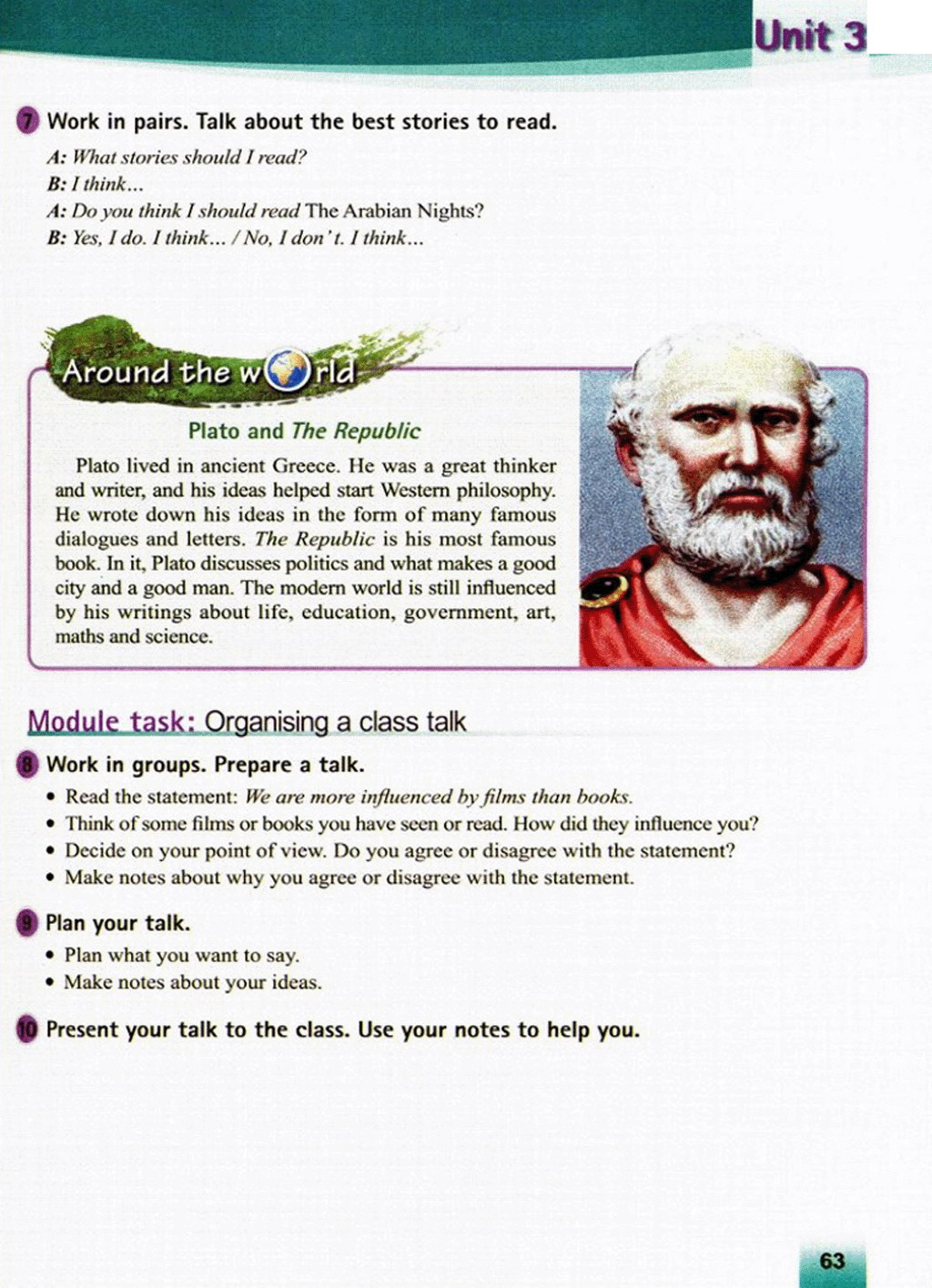 Unit 3

7 Work in pairs. Talk about the best stories to read.

A: What stories should I read?
B: I think...
A: Do you think I should read The Arabian Nights?
B: Yes, I do. I think... / No, I don't. I think...

Around the world

Plato and The Republic

Plato lived in ancient Greece. He was a great thinker and writer, and his ideas helped start Western philosophy. He wrote down his ideas in the form of many famous dialogues and letters. The Republic is his most famous book. In it, Plato discusses politics and what makes a good city and a good man. The modern world is still influenced by his writings about life, education, government, art, maths and science.

Module task: Organising a class talk

8 Work in groups. Prepare a talk.

• Read the statement: We are more influenced by films than books.
• Think of some films or books you have seen or read. How did they influence you?
• Decide on your point of view. Do you agree or disagree with the statement?
• Make notes about why you agree or disagree with the statement.

9 Plan your talk.

• Plan what you want to say.
• Make notes about your ideas.

10 Present your talk to the class. Use your notes to help you.

63